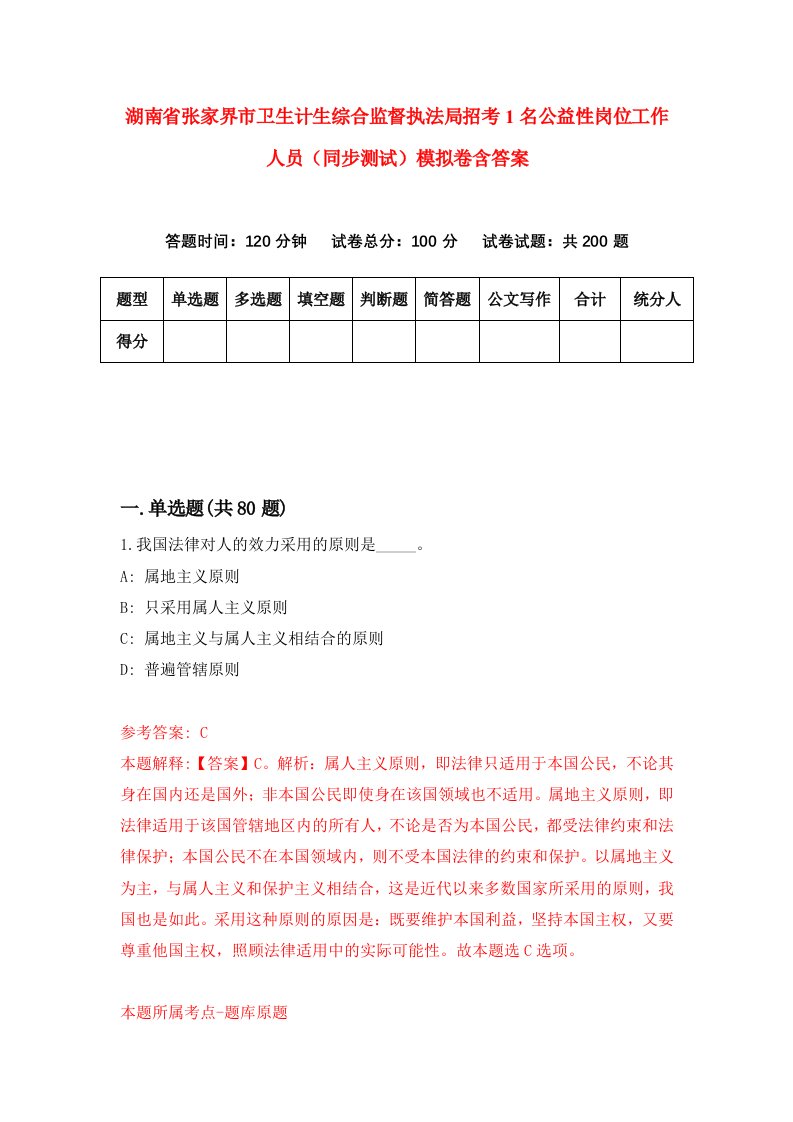 湖南省张家界市卫生计生综合监督执法局招考1名公益性岗位工作人员（同步测试）模拟卷含答案

答题时间：120分钟　试卷总分：100分　试卷试题：共200题

| 题型 | 单选题 | 多选题 | 填空题 | 判断题 | 简答题 | 公文写作 | 合计 | 统分人 |
|---|---|---|---|---|---|---|---|---|
| 得分 | | | | | | | | |

一.单选题(共80题)

1.我国法律对人的效力采用的原则是_____。

A: 属地主义原则

B: 只采用属人主义原则

C: 属地主义与属人主义相结合的原则

D: 普遍管辖原则

参考答案: C

本题解释:【答案】C。解析：属人主义原则，即法律只适用于本国公民，不论其身在国内还是国外；非本国公民即使身在该国领域也不适用。属地主义原则，即法律适用于该国管辖地区内的所有人，不论是否为本国公民，都受法律约束和法律保护；本国公民不在本国领域内，则不受本国法律的约束和保护。以属地主义为主，与属人主义和保护主义相结合，这是近代以来多数国家所采用的原则，我国也是如此。采用这种原则的原因是：既要维护本国利益，坚持本国主权，又要尊重他国主权，照顾法律适用中的实际可能性。故本题选C选项。

本题所属考点-题库原题